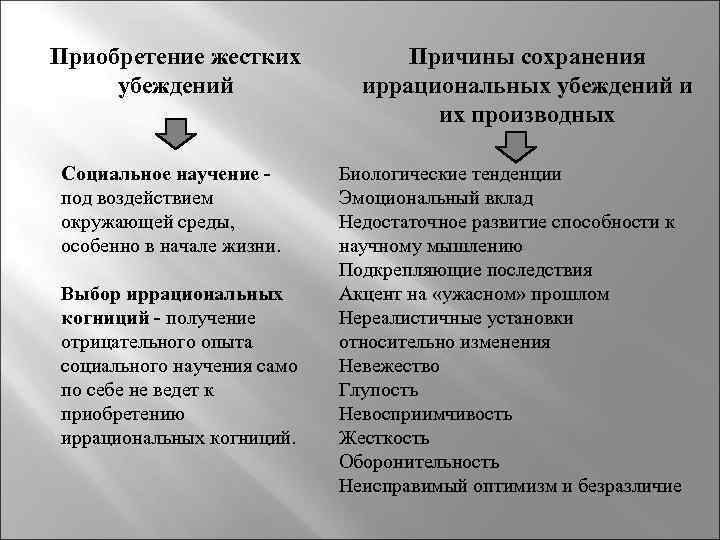 Приобретение жестких убеждений

Социальное научение - под воздействием окружающей среды, особенно в начале жизни.

Выбор иррациональных когниций - получение отрицательного опыта социального научения само по себе не ведет к приобретению иррациональных когниций.

Причины сохранения иррациональных убеждений и их производных

Биологические тенденции
Эмоциональный вклад
Недостаточное развитие способности к научному мышлению
Подкрепляющие последствия
Акцент на «ужасном» прошлом
Нереалистичные установки относительно изменения
Невежество
Глупость
Невосприимчивость
Жесткость
Оборонительность
Неисправимый оптимизм и безразличие